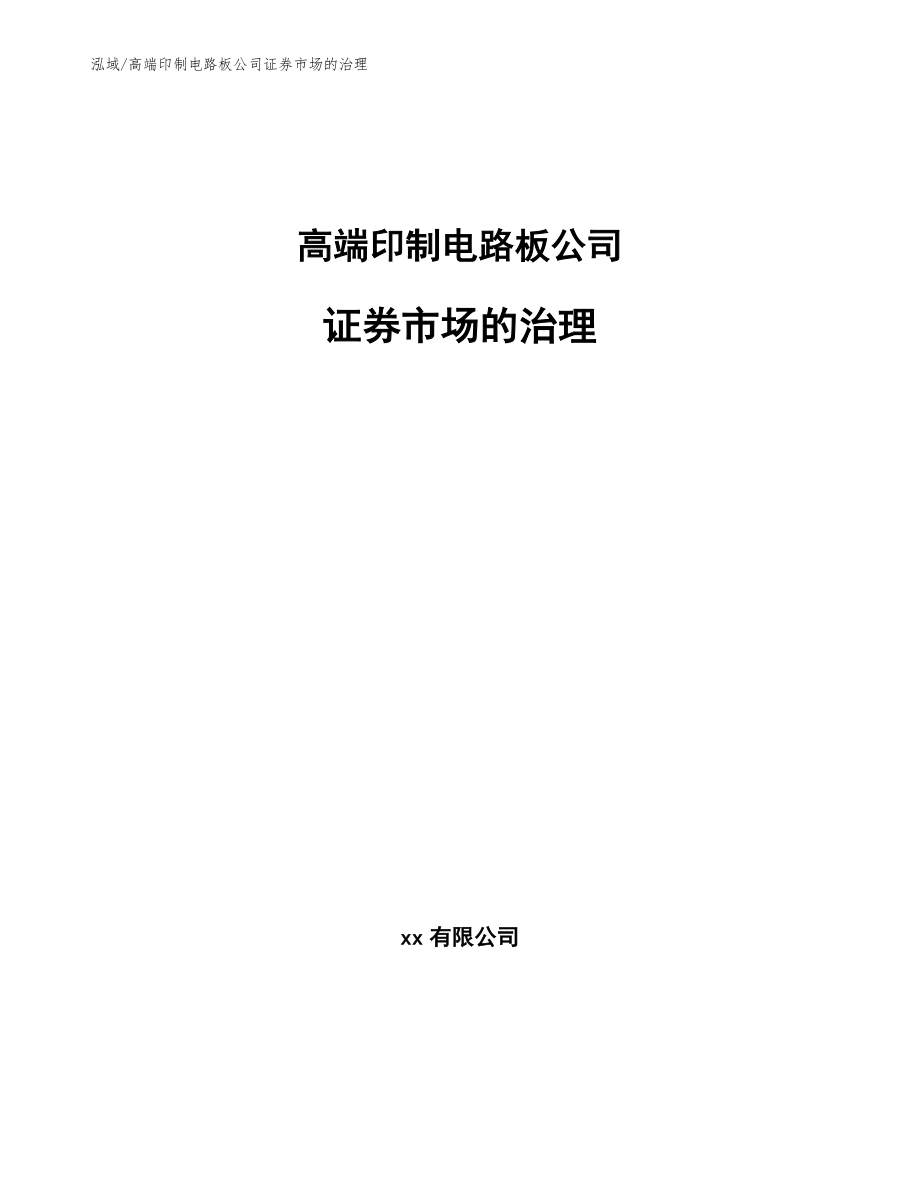 泓域/高端印制电路板公司证券市场的治理

高端印制电路板公司

证券市场的治理

xx 有限公司